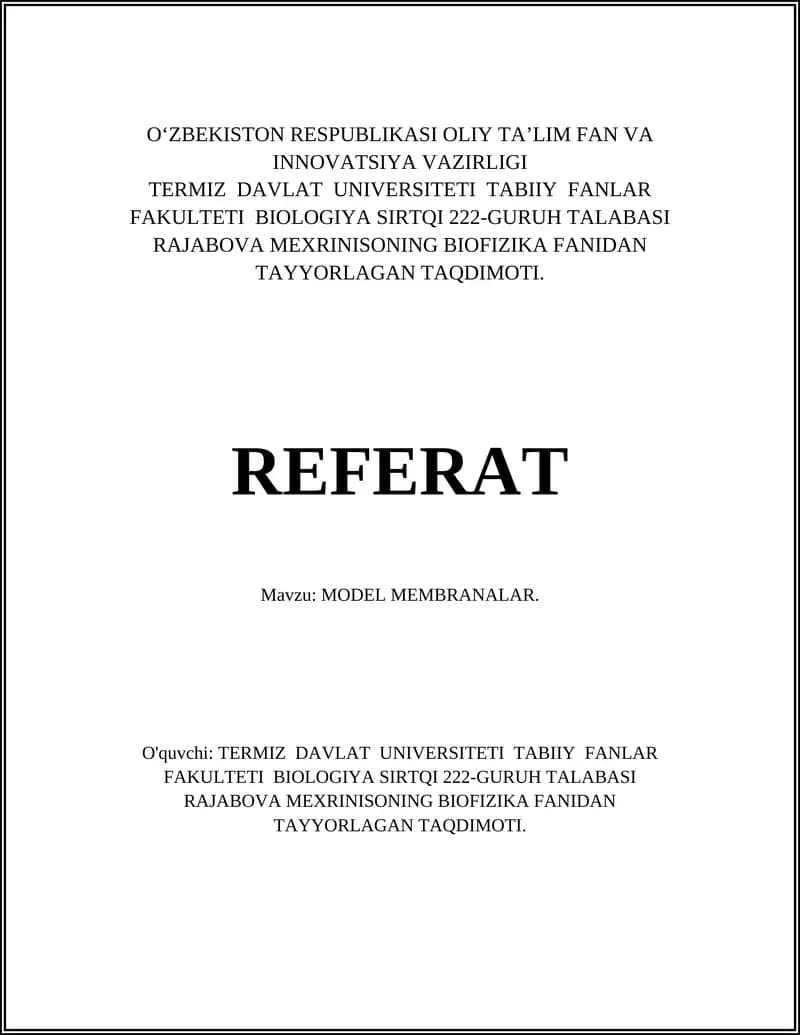 O‘ZBEKISTON RESPUBLIKASI OLIY TA’LIM FAN VA INNOVATSIYA VAZIRLIGI
TERMIZ DAVLAT UNIVERSITETI TABIIY FANLAR FAKULTETI BIOLOGIYA SIRTQI 222-GURUH TALABASI RAJABOVA MEXRINISONING BIOFIZIKA FANIDAN TAYYORLAGAN TAQDIMOTI.

REFERAT

Mavzu: MODEL MEMBRANALAR.

O'quvchi: TERMIZ DAVLAT UNIVERSITETI TABIIY FANLAR FAKULTETI BIOLOGIYA SIRTQI 222-GURUH TALABASI RAJABOVA MEXRINISONING BIOFIZIKA FANIDAN TAYYORLAGAN TAQDIMOTI.